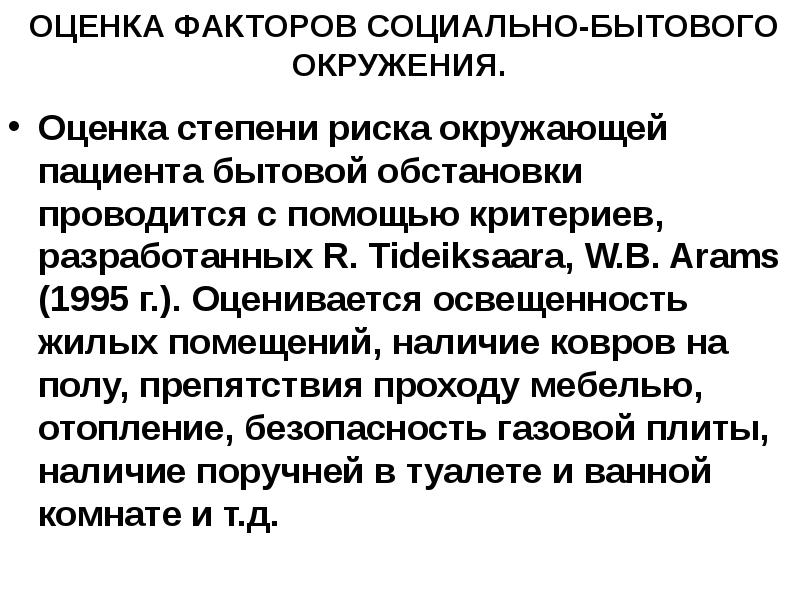 ОЦЕНКА ФАКТОРОВ СОЦИАЛЬНО-БЫТОВОГО ОКРУЖЕНИЯ.

• Оценка степени риска окружающей пациента бытовой обстановки проводится с помощью критериев, разработанных R. Tideiksaara, W.B. Arams (1995 г.). Оценивается освещенность жилых помещений, наличие ковров на полу, препятствия проходу мебелью, отопление, безопасность газовой плиты, наличие поручней в туалете и ванной комнате и т.д.